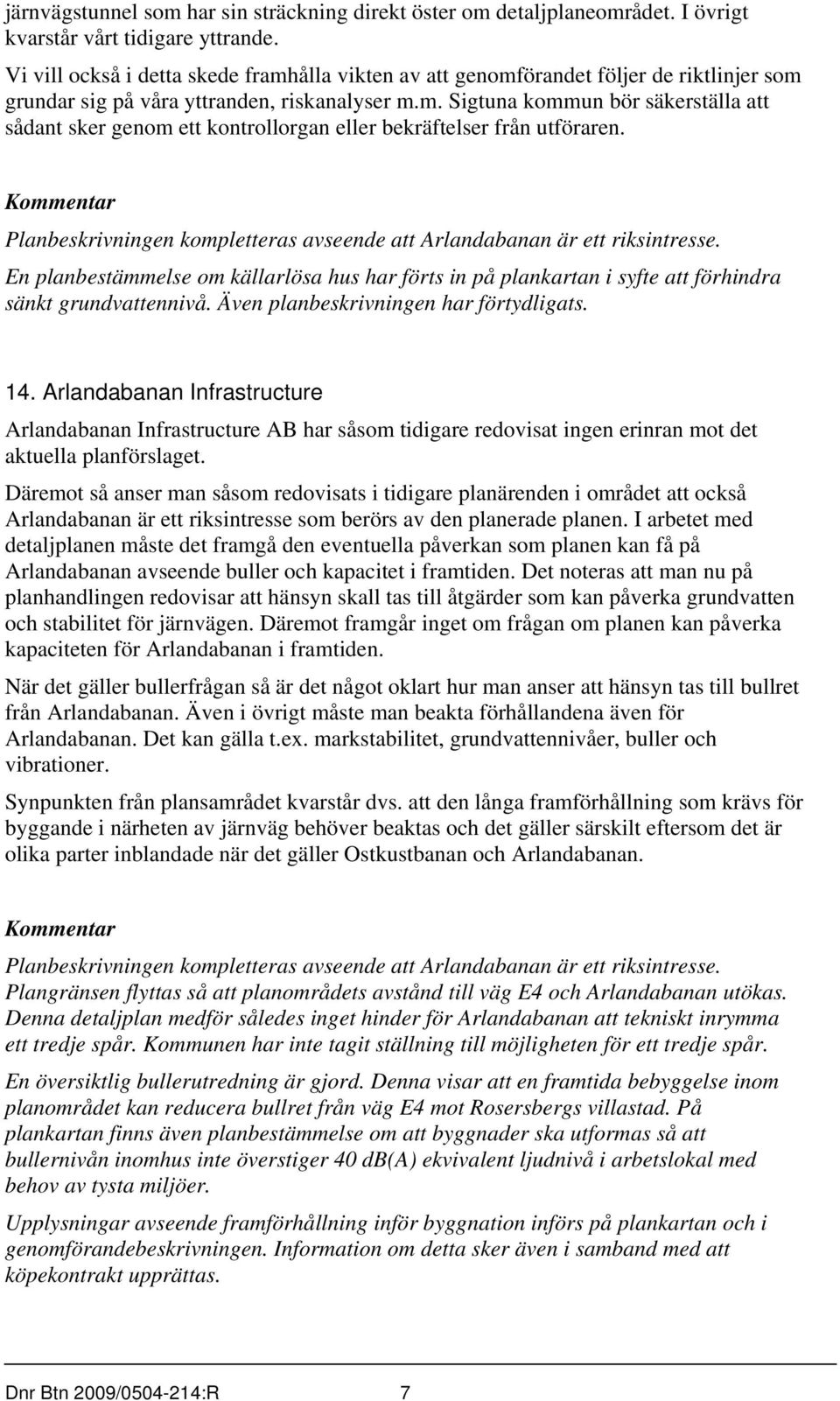 järnvägstunnel som har sin sträckning direkt öster om detaljplaneområdet. I övrigt kvarstår vårt tidigare yttrande.

Vi vill också i detta skede framhålla vikten av att genomförandet följer de riktlinjer som grundar sig på våra yttranden, riskanalyser m.m. Sigtuna kommun bör säkerställa att sådant sker genom ett kontrollorgan eller bekräftelser från utföraren.

Kommentar

Planbeskrivningen kompletteras avseende att Arlandabanan är ett riksintresse.

En planbestämmelse om källarlösa hus har förts in på plankartan i syfte att förhindra sänkt grundvattennivå. Även planbeskrivningen har förtydligats.

14. Arlandabanan Infrastructure

Arlandabanan Infrastructure AB har såsom tidigare redovisat ingen erinran mot det aktuella planförslaget.

Däremot så anser man såsom redovisats i tidigare planärenden i området att också Arlandabanan är ett riksintresse som berörs av den planerade planen. I arbetet med detaljplanen måste det framgå den eventuella påverkan som planen kan få på Arlandabanan avseende buller och kapacitet i framtiden. Det noteras att man nu på planhandlingen redovisar att hänsyn skall tas till åtgärder som kan påverka grundvatten och stabilitet för järnvägen. Däremot framgår inget om frågan om planen kan påverka kapaciteten för Arlandabanan i framtiden.

När det gäller bullerfrågan så är det något oklart hur man anser att hänsyn tas till bullret från Arlandabanan. Även i övrigt måste man beakta förhållandena även för Arlandabanan. Det kan gälla t.ex. markstabilitet, grundvattennivåer, buller och vibrationer.

Synpunkten från plansamrådet kvarstår dvs. att den långa framförhållning som krävs för byggande i närheten av järnväg behöver beaktas och det gäller särskilt eftersom det är olika parter inblandade när det gäller Ostkustbanan och Arlandabanan.

Kommentar

Planbeskrivningen kompletteras avseende att Arlandabanan är ett riksintresse. Plangränsen flyttas så att planområdets avstånd till väg E4 och Arlandabanan utökas. Denna detaljplan medför således inget hinder för Arlandabanan att tekniskt inrymma ett tredje spår. Kommunen har inte tagit ställning till möjligheten för ett tredje spår.

En översiktlig bullerutredning är gjord. Denna visar att en framtida bebyggelse inom planområdet kan reducera bullret från väg E4 mot Rosersbergs villastad. På plankartan finns även planbestämmelse om att byggnader ska utformas så att bullernivån inomhus inte överstiger 40 dB(A) ekvivalent ljudnivå i arbetslokal med behov av tysta miljöer.

Upplysningar avseende framförhållning inför byggnation införs på plankartan och i genomförandebeskrivningen. Information om detta sker även i samband med att köpekontrakt upprättas.

Dnr Btn 2009/0504-214:R 7